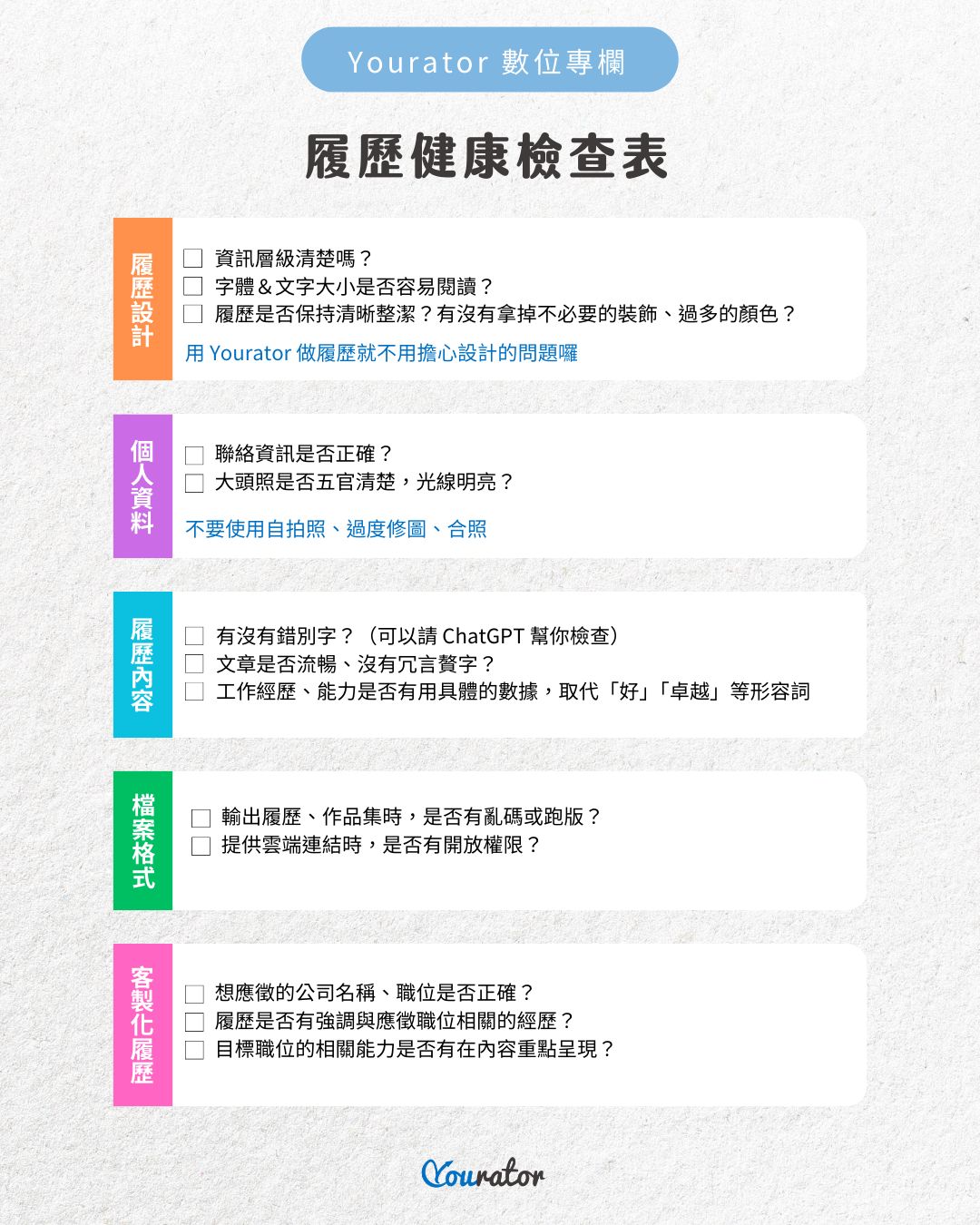 Yourator 數位專欄

履歷健康檢查表

履歷設計

☐ 資訊層級清楚嗎？
☐ 字體＆文字大小是否容易閱讀？
☐ 履歷是否保持清晰整潔？有沒有拿掉不必要的裝飾、過多的顏色？

用 Yourator 做履歷就不用擔心設計的問題囉

個人資料

☐ 聯絡資訊是否正確？
☐ 大頭照是否五官清楚，光線明亮？

不要使用自拍照、過度修圖、合照

履歷內容

☐ 有沒有錯別字？（可以請 ChatGPT 幫你檢查）
☐ 文章是否流暢、沒有冗言贅字？
☐ 工作經歷、能力是否有用具體的數據，取代「好」「卓越」等形容詞

檔案格式

☐ 輸出履歷、作品集時，是否有亂碼或跑版？
☐ 提供雲端連結時，是否有開放權限？

客製化履歷

☐ 想應徵的公司名稱、職位是否正確？
☐ 履歷是否有強調與應徵職位相關的經歷？
☐ 目標職位的相關能力是否有在內容重點呈現？

Yourator